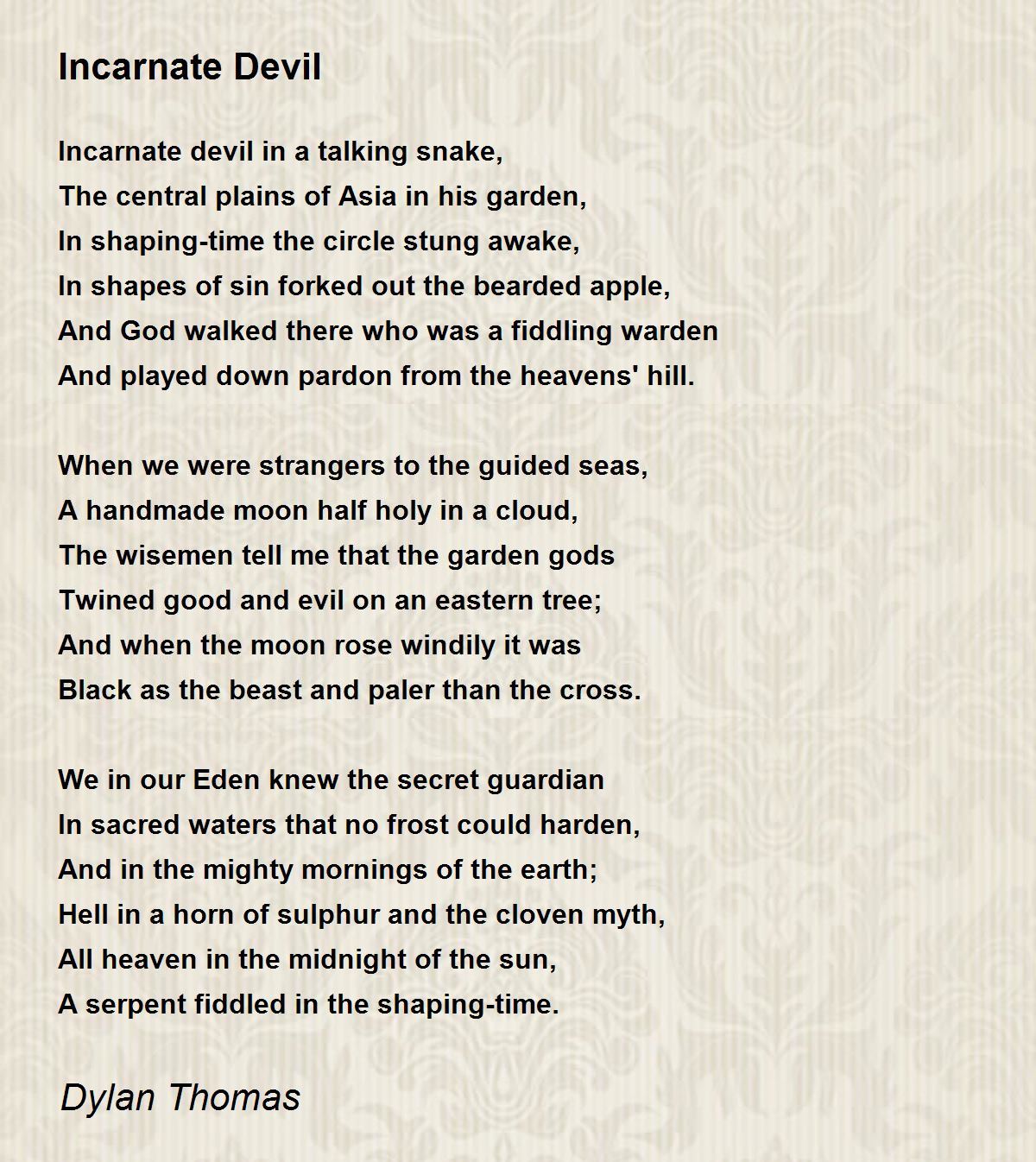 Incarnate Devil

Incarnate devil in a talking snake,
The central plains of Asia in his garden,
In shaping-time the circle stung awake,
In shapes of sin forked out the bearded apple,
And God walked there who was a fiddling warden
And played down pardon from the heavens' hill.

When we were strangers to the guided seas,
A handmade moon half holy in a cloud,
The wisemen tell me that the garden gods
Twined good and evil on an eastern tree;
And when the moon rose windily it was
Black as the beast and paler than the cross.

We in our Eden knew the secret guardian
In sacred waters that no frost could harden,
And in the mighty mornings of the earth;
Hell in a horn of sulphur and the cloven myth,
All heaven in the midnight of the sun,
A serpent fiddled in the shaping-time.

Dylan Thomas